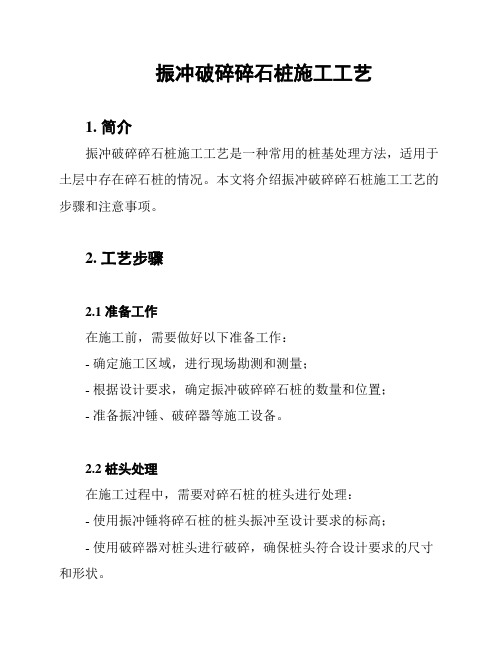 振冲破碎碎石桩施工工艺

1. 简介

振冲破碎碎石桩施工工艺是一种常用的桩基处理方法，适用于土层中存在碎石桩的情况。本文将介绍振冲破碎碎石桩施工工艺的步骤和注意事项。

2. 工艺步骤

2.1 准备工作

在施工前，需要做好以下准备工作：

- 确定施工区域，进行现场勘测和测量；

- 根据设计要求，确定振冲破碎碎石桩的数量和位置；

- 准备振冲锤、破碎器等施工设备。

2.2 桩头处理

在施工过程中，需要对碎石桩的桩头进行处理：

- 使用振冲锤将碎石桩的桩头振冲至设计要求的标高；

- 使用破碎器对桩头进行破碎，确保桩头符合设计要求的尺寸和形状。